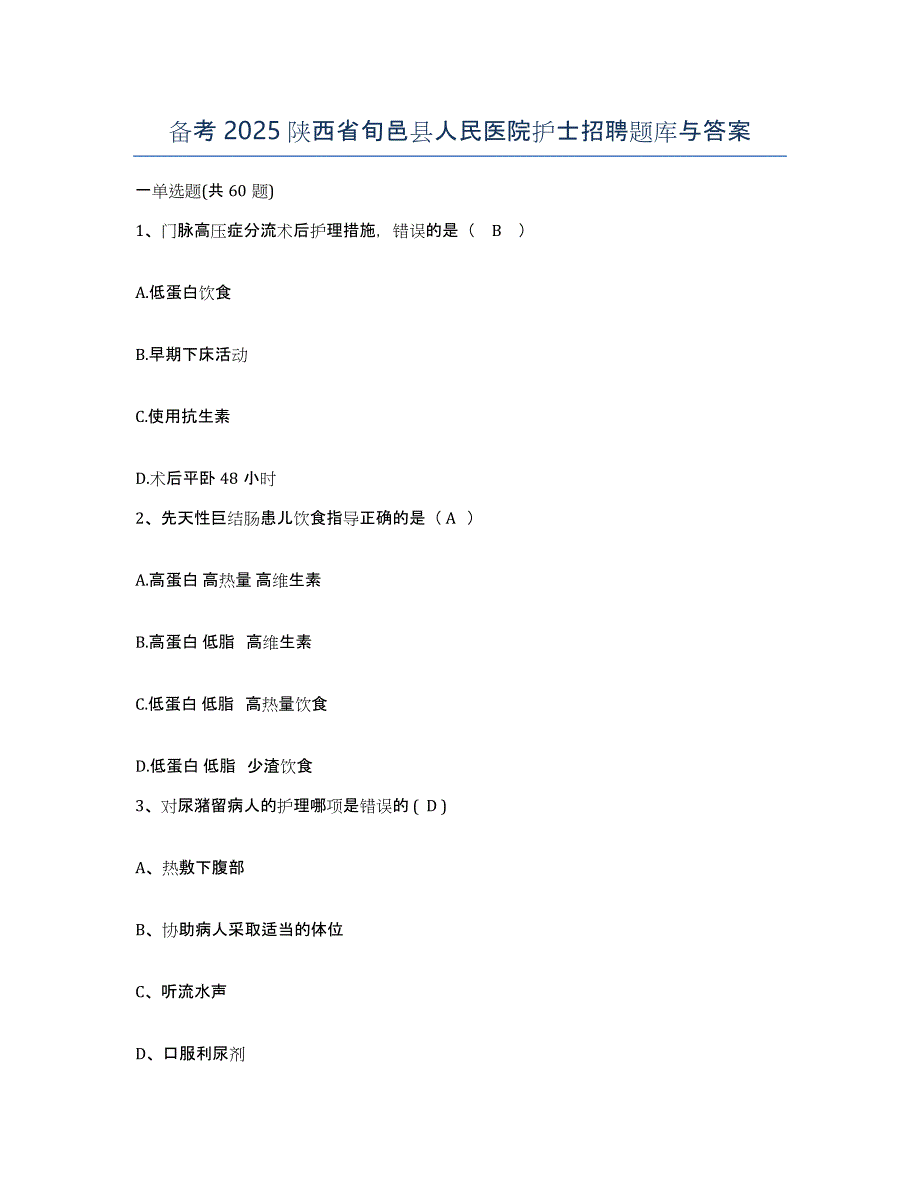 备考 2025 陕西省旬邑县人民医院护士招聘题库与答案

一单选题(共 60 题)

1、门脉高压症分流术后护理措施，错误的是（ B ）

A.低蛋白饮食

B.早期下床活动

C.使用抗生素

D.术后平卧 48 小时

2、先天性巨结肠患儿饮食指导正确的是（ A ）

A.高蛋白 高热量 高维生素

B.高蛋白 低脂 高维生素

C.低蛋白 低脂 高热量饮食

D.低蛋白 低脂 少渣饮食

3、对尿潴留病人的护理哪项是错误的 ( D )

A、热敷下腹部

B、协助病人采取适当的体位

C、听流水声

D、口服利尿剂